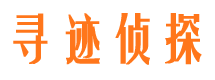 寻迹侦探